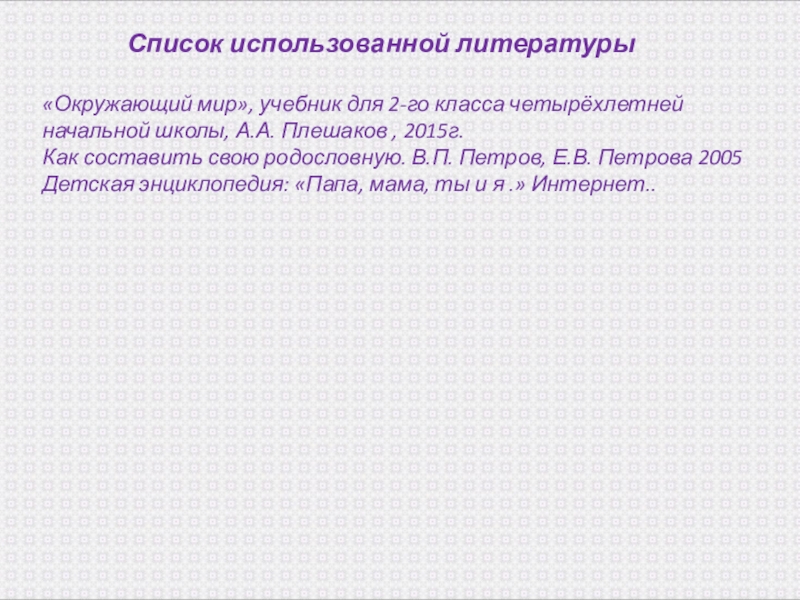 Список использованной литературы

«Окружающий мир», учебник для 2-го класса четырёхлетней начальной школы, А.А. Плешаков , 2015г.
Как составить свою родословную. В.П. Петров, Е.В. Петрова 2005
Детская энциклопедия: «Папа, мама, ты и я .» Интернет..